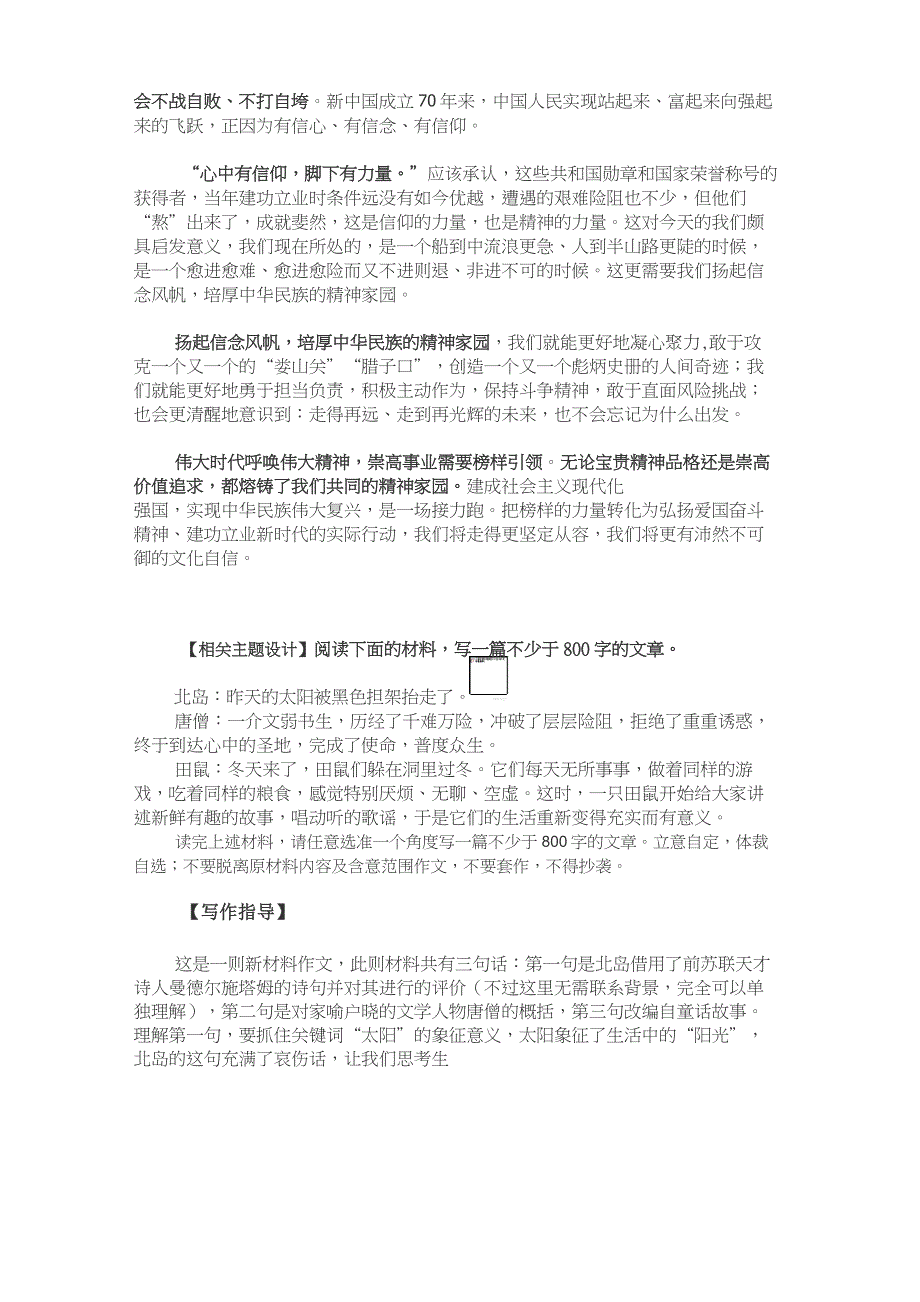 会不战自败、不打自垮。新中国成立70年来，中国人民实现站起来、富起来向强起来的飞跃，正因为有信心、有信念、有信仰。

“心中有信仰，脚下有力量。”应该承认，这些共和国勋章和国家荣誉称号的获得者，当年建功立业时条件远没有如今优越，遭遇的艰难险阻也不少，但他们“熬”出来了，成就斐然，这是信仰的力量，也是精神的力量。这对今天的我们颇具启发意义，我们现在所处的，是一个船到中流浪更急、人到半山路更陡的时候，是一个愈进愈难、愈进愈险而又不进则退、非进不可的时候。这更需要我们扬起信念风帆，培厚中华民族的精神家园。

扬起信念风帆，培厚中华民族的精神家园，我们就能更好地凝心聚力,敢于攻克一个又一个的“娄山关”“腊子口”，创造一个又一个彪炳史册的人间奇迹；我们就能更好地勇于担当负责，积极主动作为，保持斗争精神，敢于直面风险挑战；也会更清醒地意识到：走得再远、走到再光辉的未来，也不会忘记为什么出发。

伟大时代呼唤伟大精神，崇高事业需要榜样引领。无论宝贵精神品格还是崇高价值追求，都熔铸了我们共同的精神家园。建成社会主义现代化强国，实现中华民族伟大复兴，是一场接力跑。把榜样的力量转化为弘扬爱国奋斗精神、建功立业新时代的实际行动，我们将走得更坚定从容，我们将更有沛然不可御的文化自信。

【相关主题设计】阅读下面的材料，写一篇不少于800字的文章。

北岛：昨天的太阳被黑色担架抬走了。
唐僧：一介文弱书生，历经了千难万险，冲破了层层险阻，拒绝了重重诱惑，终于到达心中的圣地，完成了使命，普度众生。
田鼠：冬天来了，田鼠们躲在洞里过冬。它们每天无所事事，做着同样的游戏，吃着同样的粮食，感觉特别厌烦、无聊、空虚。这时，一只田鼠开始给大家讲述新鲜有趣的故事，唱动听的歌谣，于是它们的生活重新变得充实而有意义。
读完上述材料，请任意选准一个角度写一篇不少于800字的文章。立意自定，体裁自选；不要脱离原材料内容及含意范围作文，不要套作，不得抄袭。

【写作指导】

这是一则新材料作文，此则材料共有三句话：第一句是北岛借用了前苏联天才诗人曼德尔施塔姆的诗句并对其进行的评价（不过这里无需联系背景，完全可以单独理解），第二句是对家喻户晓的文学人物唐僧的概括，第三句改编自童话故事。理解第一句，要抓住关键词“太阳”的象征意义，太阳象征了生活中的“阳光”，北岛的这句充满了哀伤话，让我们思考生